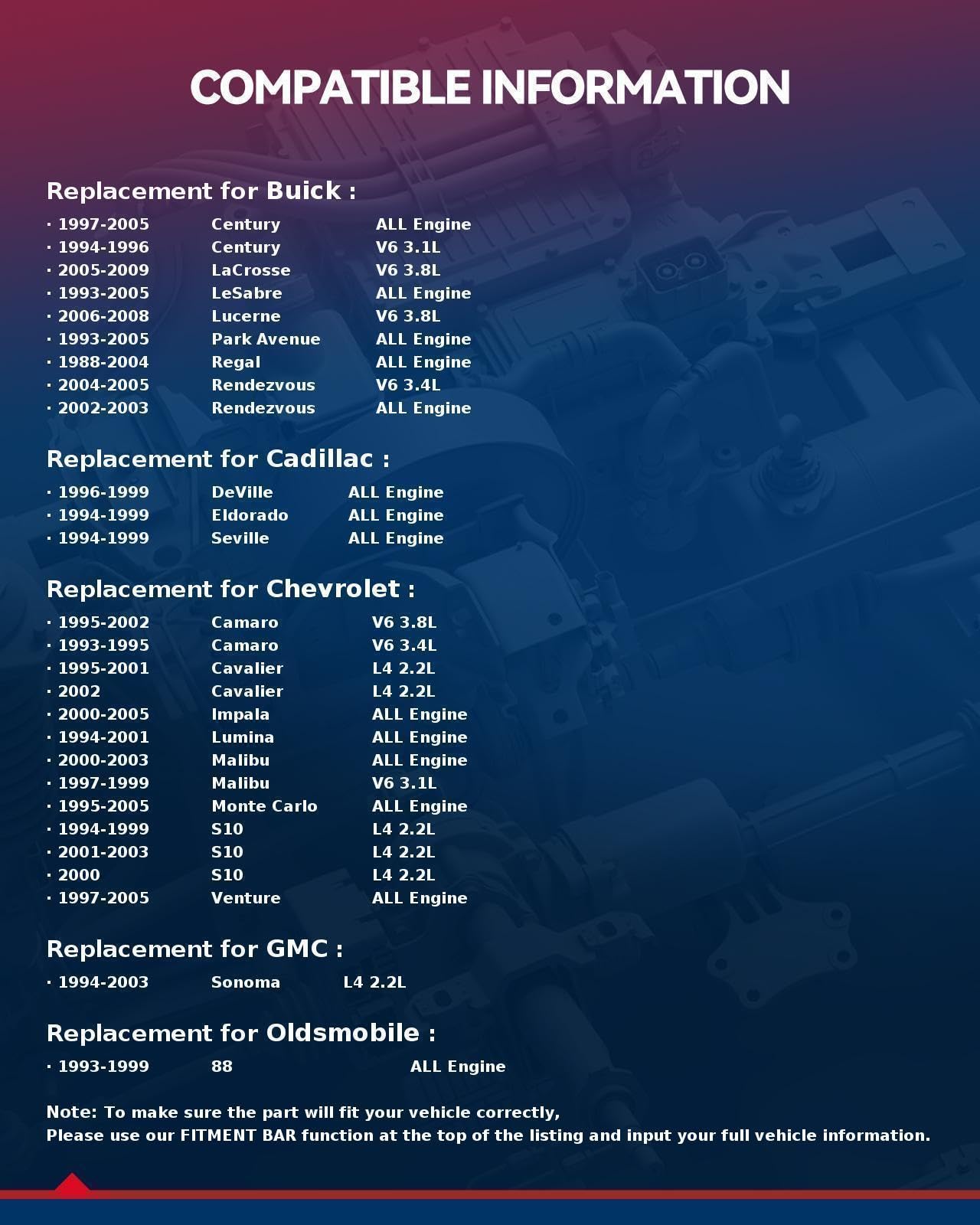 COMPATIBLE INFORMATION

Replacement for Buick :

· 1997-2005 Century ALL Engine
· 1994-1996 Century V6 3.1L
· 2005-2009 LaCrosse V6 3.8L
· 1993-2005 LeSabre ALL Engine
· 2006-2008 Lucerne V6 3.8L
· 1993-2005 Park Avenue ALL Engine
· 1988-2004 Regal ALL Engine
· 2004-2005 Rendezvous V6 3.4L
· 2002-2003 Rendezvous ALL Engine

Replacement for Cadillac :

· 1996-1999 DeVille ALL Engine
· 1994-1999 Eldorado ALL Engine
· 1994-1999 Seville ALL Engine

Replacement for Chevrolet :

· 1995-2002 Camaro V6 3.8L
· 1993-1995 Camaro V6 3.4L
· 1995-2001 Cavalier L4 2.2L
· 2002 Cavalier L4 2.2L
· 2000-2005 Impala ALL Engine
· 1994-2001 Lumina ALL Engine
· 2000-2003 Malibu ALL Engine
· 1997-1999 Malibu V6 3.1L
· 1995-2005 Monte Carlo ALL Engine
· 1994-1999 S10 L4 2.2L
· 2001-2003 S10 L4 2.2L
· 2000 S10 L4 2.2L
· 1997-2005 Venture ALL Engine

Replacement for GMC :

· 1994-2003 Sonoma L4 2.2L

Replacement for Oldsmobile :

· 1993-1999 88 ALL Engine

Note: To make sure the part will fit your vehicle correctly,
Please use our FITMENT BAR function at the top of the listing and input your full vehicle information.